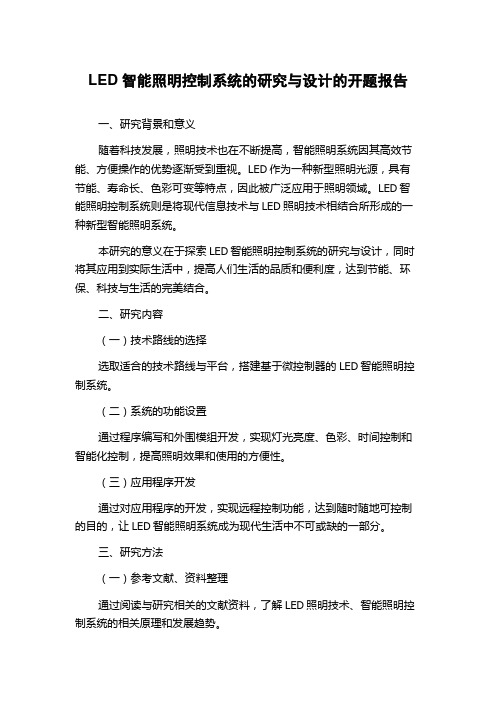 LED 智能照明控制系统的研究与设计的开题报告

一、研究背景和意义

随着科技发展，照明技术也在不断提高，智能照明系统因其高效节能、方便操作的优势逐渐受到重视。LED 作为一种新型照明光源，具有节能、寿命长、色彩可变等特点，因此被广泛应用于照明领域。LED 智能照明控制系统则是将现代信息技术与 LED 照明技术相结合所形成的一种新型智能照明系统。

本研究的意义在于探索 LED 智能照明控制系统的研究与设计，同时将其应用到实际生活中，提高人们生活的品质和便利度，达到节能、环保、科技与生活的完美结合。

二、研究内容

（一）技术路线的选择

选取适合的技术路线与平台，搭建基于微控制器的 LED 智能照明控制系统。

（二）系统的功能设置

通过程序编写和外围模组开发，实现灯光亮度、色彩、时间控制和智能化控制，提高照明效果和使用的方便性。

（三）应用程序开发

通过对应用程序的开发，实现远程控制功能，达到随时随地可控制的目的，让 LED 智能照明系统成为现代生活中不可或缺的一部分。

三、研究方法

（一）参考文献、资料整理

通过阅读与研究相关的文献资料，了解 LED 照明技术、智能照明控制系统的相关原理和发展趋势。